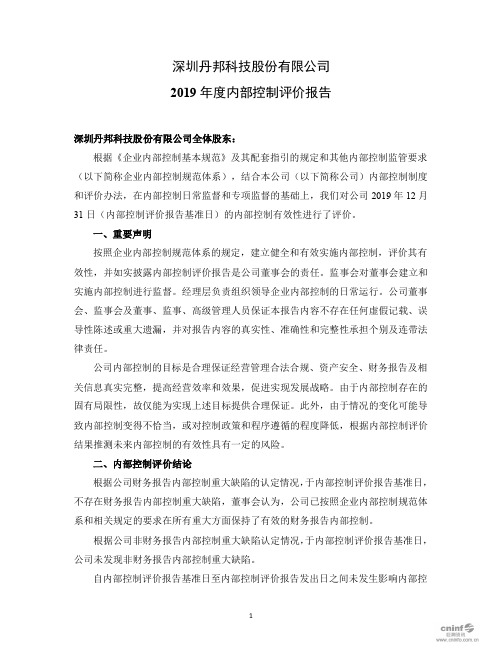 深圳丹邦科技股份有限公司

2019 年度内部控制评价报告

深圳丹邦科技股份有限公司全体股东：

根据《企业内部控制基本规范》及其配套指引的规定和其他内部控制监管要求（以下简称企业内部控制规范体系），结合本公司（以下简称公司）内部控制制度和评价办法，在内部控制日常监督和专项监督的基础上，我们对公司 2019 年 12 月 31 日（内部控制评价报告基准日）的内部控制有效性进行了评价。

一、重要声明

按照企业内部控制规范体系的规定，建立健全和有效实施内部控制，评价其有效性，并如实披露内部控制评价报告是公司董事会的责任。监事会对董事会建立和实施内部控制进行监督。经理层负责组织领导企业内部控制的日常运行。公司董事会、监事会及董事、监事、高级管理人员保证本报告内容不存在任何虚假记载、误导性陈述或重大遗漏，并对报告内容的真实性、准确性和完整性承担个别及连带法律责任。

公司内部控制的目标是合理保证经营管理合法合规、资产安全、财务报告及相关信息真实完整，提高经营效率和效果，促进实现发展战略。由于内部控制存在的固有局限性，故仅能为实现上述目标提供合理保证。此外，由于情况的变化可能导致内部控制变得不恰当，或对控制政策和程序遵循的程度降低，根据内部控制评价结果推测未来内部控制的有效性具有一定的风险。

二、内部控制评价结论

根据公司财务报告内部控制重大缺陷的认定情况，于内部控制评价报告基准日，不存在财务报告内部控制重大缺陷，董事会认为，公司已按照企业内部控制规范体系和相关规定的要求在所有重大方面保持了有效的财务报告内部控制。

根据公司非财务报告内部控制重大缺陷认定情况，于内部控制评价报告基准日，公司未发现非财务报告内部控制重大缺陷。

自内部控制评价报告基准日至内部控制评价报告发出日之间未发生影响内部控

1

cninf 巨潮资讯 www.cninfo.com.cn